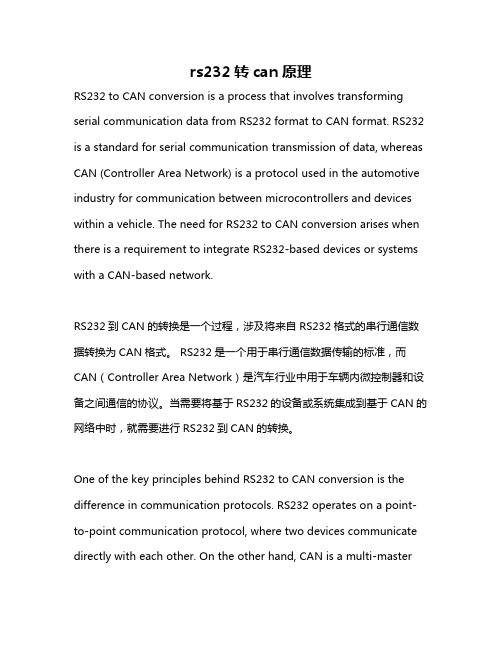 rs232 转 can 原理

RS232 to CAN conversion is a process that involves transforming serial communication data from RS232 format to CAN format. RS232 is a standard for serial communication transmission of data, whereas CAN (Controller Area Network) is a protocol used in the automotive industry for communication between microcontrollers and devices within a vehicle. The need for RS232 to CAN conversion arises when there is a requirement to integrate RS232-based devices or systems with a CAN-based network.

RS232 到 CAN 的转换是一个过程，涉及将来自 RS232 格式的串行通信数据转换为 CAN 格式。 RS232 是一个用于串行通信数据传输的标准，而 CAN（Controller Area Network）是汽车行业中用于车辆内微控制器和设备之间通信的协议。当需要将基于 RS232 的设备或系统集成到基于 CAN 的网络中时，就需要进行 RS232 到 CAN 的转换。

One of the key principles behind RS232 to CAN conversion is the difference in communication protocols. RS232 operates on a point-to-point communication protocol, where two devices communicate directly with each other. On the other hand, CAN is a multi-master